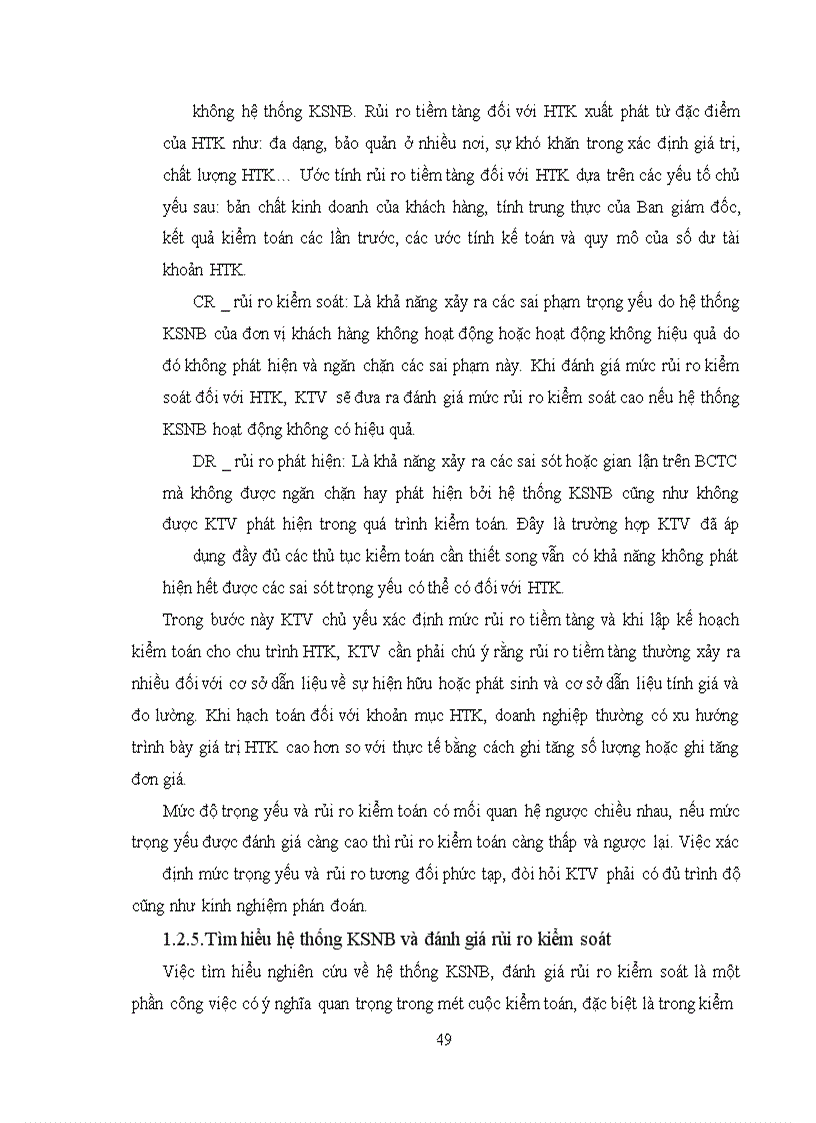 không hệ thống KSNB. Rủi ro tiềm tàng đối với HTK xuất phát từ đặc điểm của HTK như: đa dạng, bảo quản ở nhiều nơi, sự khó khăn trong xác định giá trị, chất lượng HTK… Ước tính rủi ro tiềm tàng đối với HTK dựa trên các yếu tố chủ yếu sau: bản chất kinh doanh của khách hàng, tính trung thực của Ban giám đốc, kết quả kiểm toán các lần trước, các ước tính kế toán và quy mô của số dư tài khoản HTK.

CR _ rủi ro kiểm soát: Là khả năng xảy ra các sai phạm trọng yếu do hệ thống KSNB của đơn vị khách hàng không hoạt động hoặc hoạt động không hiệu quả do đó không phát hiện và ngăn chặn các sai phạm này. Khi đánh giá mức rủi ro kiểm soát đối với HTK, KTV sẽ đưa ra đánh giá mức rủi ro kiểm soát cao nếu hệ thống KSNB hoạt động không có hiệu quả.

DR _ rủi ro phát hiện: Là khả năng xảy ra các sai sót hoặc gian lận trên BCTC mà không được ngăn chặn hay phát hiện bởi hệ thống KSNB cũng như không được KTV phát hiện trong quá trình kiểm toán. Đây là trường hợp KTV đã áp dụng đầy đủ các thủ tục kiểm toán cần thiết song vẫn có khả năng không phát hiện hết được các sai sót trọng yếu có thể có đối với HTK.

Trong bước này KTV chủ yếu xác định mức rủi ro tiềm tàng và khi lập kế hoạch kiểm toán cho chu trình HTK, KTV cần phải chú ý rằng rủi ro tiềm tàng thường xảy ra nhiều đối với cơ sở dẫn liệu về sự hiện hữu hoặc phát sinh và cơ sở dẫn liệu tính giá và đo lường. Khi hạch toán đối với khoản mục HTK, doanh nghiệp thường có xu hướng trình bày giá trị HTK cao hơn so với thực tế bằng cách ghi tăng số lượng hoặc ghi tăng đơn giá.

Mức độ trọng yếu và rủi ro kiểm toán có mối quan hệ ngược chiều nhau, nếu mức trọng yếu được đánh giá càng cao thì rủi ro kiểm toán càng thấp và ngược lại. Việc xác định mức trọng yếu và rủi ro tương đối phức tạp, đòi hỏi KTV phải có đủ trình độ cũng như kinh nghiệm phán đoán.

1.2.5.Tìm hiểu hệ thống KSNB và đánh giá rủi ro kiểm soát

Việc tìm hiểu nghiên cứu về hệ thống KSNB, đánh giá rủi ro kiểm soát là một phần công việc có ý nghĩa quan trọng trong mét cuộc kiểm toán, đặc biệt là trong kiểm

49